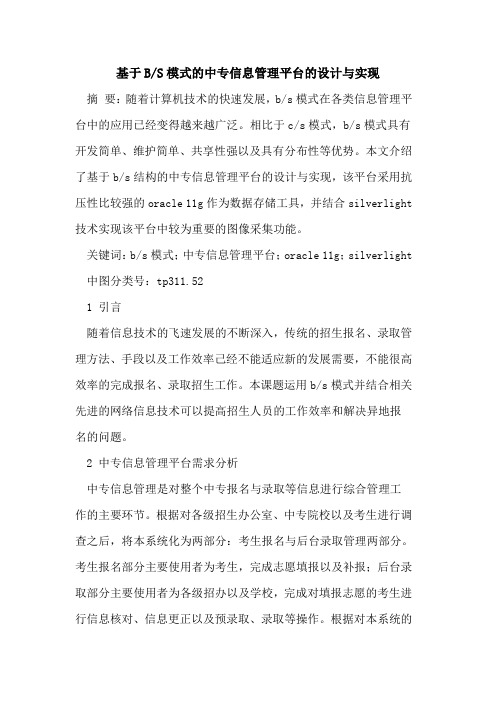 基于B/S模式的中专信息管理平台的设计与实现

摘 要：随着计算机技术的快速发展，b/s模式在各类信息管理平台中的应用已经变得越来越广泛。相比于c/s模式，b/s模式具有开发简单、维护简单、共享性强以及具有分布性等优势。本文介绍了基于b/s结构的中专信息管理平台的设计与实现，该平台采用抗压性比较强的oracle 11g作为数据存储工具，并结合silverlight技术实现该平台中较为重要的图像采集功能。

关键词：b/s模式；中专信息管理平台；oracle 11g；silverlight

中图分类号：tp311.52

1 引言

随着信息技术的飞速发展的不断深入，传统的招生报名、录取管理方法、手段以及工作效率已经不能适应新的发展需要，不能很高效率的完成报名、录取招生工作。本课题运用b/s模式并结合相关先进的网络信息技术可以提高招生人员的工作效率和解决异地报名的问题。

2 中专信息管理平台需求分析

中专信息管理是对整个中专报名与录取等信息进行综合管理工作的主要环节。根据对各级招生办公室、中专院校以及考生进行调查之后，将本系统化为两部分：考生报名与后台录取管理两部分。考生报名部分主要使用者为考生，完成志愿填报以及补报；后台录取部分主要使用者为各级招办以及学校，完成对填报志愿的考生进行信息核对、信息更正以及预录取、录取等操作。根据对本系统的